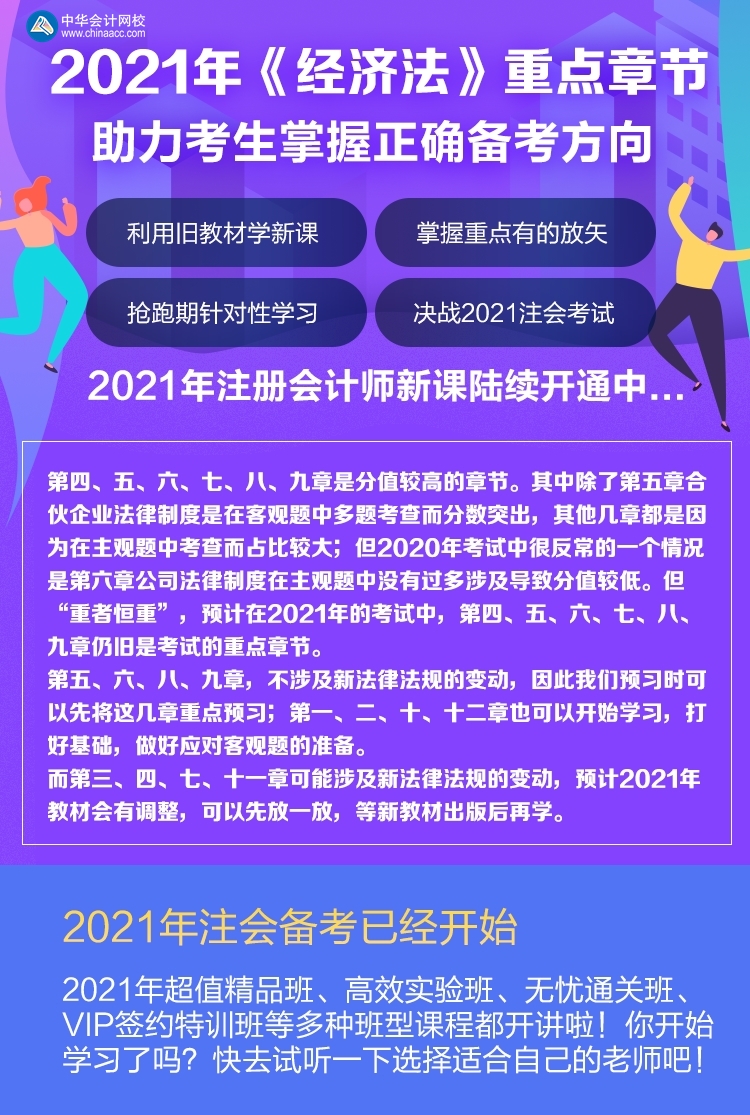 中华会计网校
www.chinaacc.com

2021年《经济法》重点章节
助力考生掌握正确备考方向

利用旧教材学新课
掌握重点有的放矢
抢跑期针对性学习
决战2021注会考试

2021年注册会计师新课陆续开通中...

第四、五、六、七、八、九章是分值较高的章节。其中除了第五章合伙企业法律制度是在客观题中多题考查而分数突出，其他几章都是因为在主观题中考查而占比较大；但2020年考试中很反常的一个情况是第六章公司法律制度在主观题中没有过多涉及导致分值较低。但“重者恒重”，预计在2021年的考试中，第四、五、六、七、八、九章仍旧是考试的重点章节。
第五、六、八、九章，不涉及新法律法规的变动，因此我们预习时可以先将这几章重点预习；第一、二、十、十二章也可以开始学习，打好基础，做好应对客观题的准备。
而第三、四、七、十一章可能涉及新法律法规的变动，预计2021年教材会有调整，可以先放一放，等新教材出版后再学。

2021年注会备考已经开始

2021年超值精品班、高效实验班、无忧通关班、VIP签约特训班等多种班型课程都开讲啦！你开始学习了吗？快去试听一下选择适合自己的老师吧！